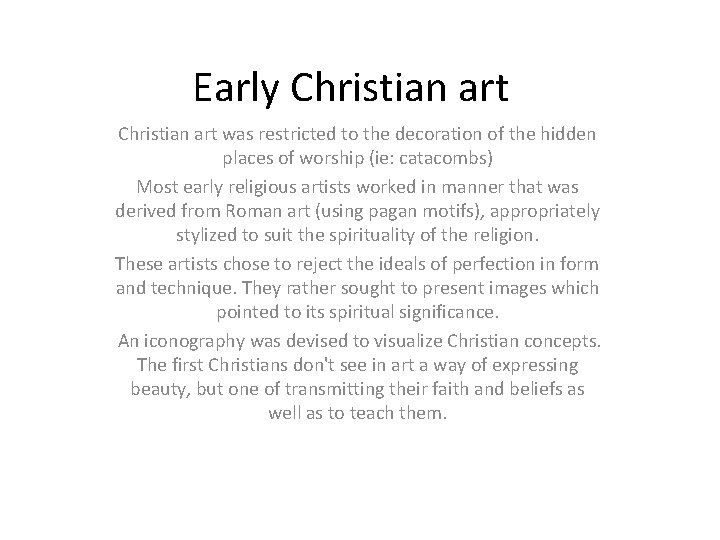 Early Christian art

Christian art was restricted to the decoration of the hidden places of worship (ie: catacombs)

Most early religious artists worked in manner that was derived from Roman art (using pagan motifs), appropriately stylized to suit the spirituality of the religion.

These artists chose to reject the ideals of perfection in form and technique. They rather sought to present images which pointed to its spiritual significance.

An iconography was devised to visualize Christian concepts. The first Christians don't see in art a way of expressing beauty, but one of transmitting their faith and beliefs as well as to teach them.